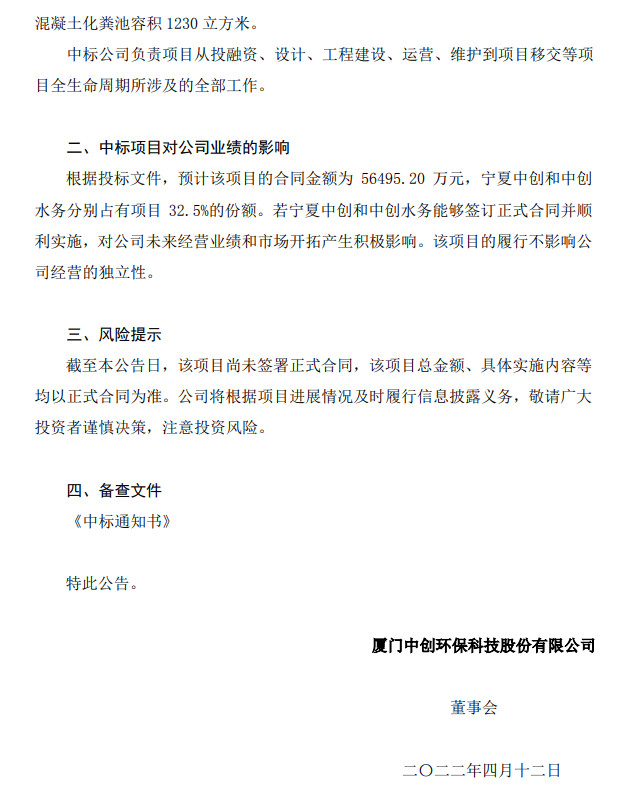 混凝土化粪池容积 1230 立方米。

中标公司负责项目从投融资、设计、工程建设、运营、维护到项目移交等项目全生命周期所涉及的全部工作。

二、中标项目对公司业绩的影响

根据投标文件，预计该项目的合同金额为 56495.20 万元，宁夏中创和中创水务分别占有项目 32.5%的份额。若宁夏中创和中创水务能够签订正式合同并顺利实施，对公司未来经营业绩和市场开拓产生积极影响。该项目的履行不影响公司经营的独立性。

三、风险提示

截至本公告日，该项目尚未签署正式合同，该项目总金额、具体实施内容等均以正式合同为准。公司将根据项目进展情况及时履行信息披露义务，敬请广大投资者谨慎决策，注意投资风险。

四、备查文件

《中标通知书》

特此公告。

厦门中创环保科技股份有限公司

董事会

二〇二二年四月十二日